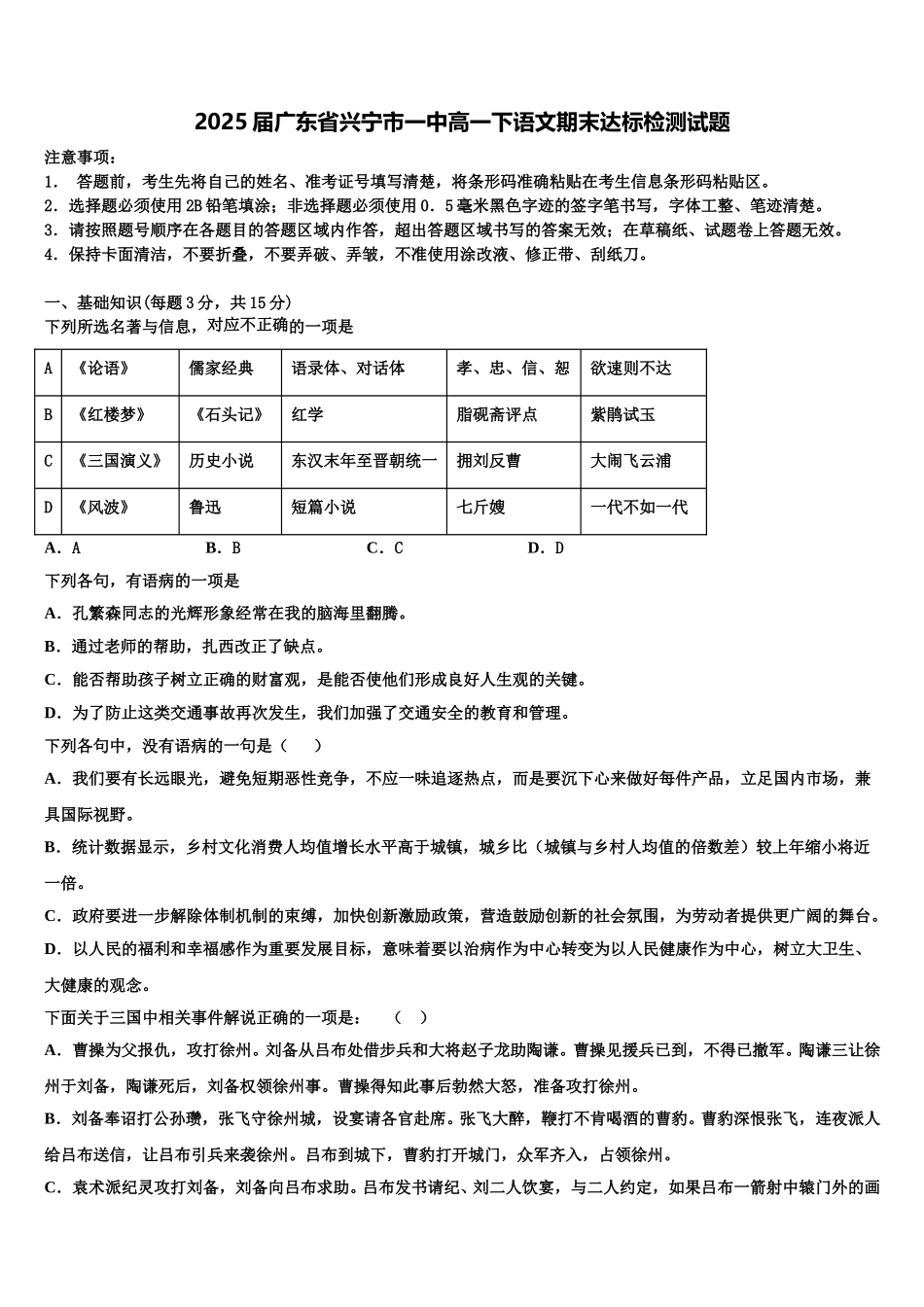 2025届广东省兴宁市一中高一下语文期末达标检测试题

注意事项：
1． 答题前，考生先将自己的姓名、准考证号填写清楚，将条形码准确粘贴在考生信息条形码粘贴区。
2．选择题必须使用2B铅笔填涂；非选择题必须使用0．5毫米黑色字迹的签字笔书写，字体工整、笔迹清楚。
3．请按照题号顺序在各题目的答题区域内作答，超出答题区域书写的答案无效；在草稿纸、试题卷上答题无效。
4．保持卡面清洁，不要折叠，不要弄破、弄皱，不准使用涂改液、修正带、刮纸刀。

一、基础知识(每题3分，共15分)
下列所选名著与信息，对应不正确的一项是

| A | 《论语》 | 儒家经典 | 语录体、对话体 | 孝、忠、信、恕 | 欲速则不达 |
|---|---|---|---|---|---|
| B | 《红楼梦》 | 《石头记》 | 红学 | 脂砚斋评点 | 紫鹃试玉 |
| C | 《三国演义》 | 历史小说 | 东汉末年至晋朝统一 | 拥刘反曹 | 大闹飞云浦 |
| D | 《风波》 | 鲁迅 | 短篇小说 | 七斤嫂 | 一代不如一代 |

A．A　　B．B　　C．C　　D．D

下列各句，有语病的一项是
A．孔繁森同志的光辉形象经常在我的脑海里翻腾。
B．通过老师的帮助，扎西改正了缺点。
C．能否帮助孩子树立正确的财富观，是能否使他们形成良好人生观的关键。
D．为了防止这类交通事故再次发生，我们加强了交通安全的教育和管理。

下列各句中，没有语病的一句是（　　）
A．我们要有长远眼光，避免短期恶性竞争，不应一味追逐热点，而是要沉下心来做好每件产品，立足国内市场，兼具国际视野。
B．统计数据显示，乡村文化消费人均值增长水平高于城镇，城乡比（城镇与乡村人均值的倍数差）较上年缩小将近一倍。
C．政府要进一步解除体制机制的束缚，加快创新激励政策，营造鼓励创新的社会氛围，为劳动者提供更广阔的舞台。
D．以人民的福利和幸福感作为重要发展目标，意味着要以治病作为中心转变为以人民健康作为中心，树立大卫生、大健康的观念。

下面关于三国中相关事件解说正确的一项是：　（　）
A．曹操为父报仇，攻打徐州。刘备从吕布处借步兵和大将赵子龙助陶谦。曹操见援兵已到，不得已撤军。陶谦三让徐州于刘备，陶谦死后，刘备权领徐州事。曹操得知此事后勃然大怒，准备攻打徐州。
B．刘备奉诏打公孙瓒，张飞守徐州城，设宴请各官赴席。张飞大醉，鞭打不肯喝酒的曹豹。曹豹深恨张飞，连夜派人给吕布送信，让吕布引兵来袭徐州。吕布到城下，曹豹打开城门，众军齐入，占领徐州。
C．袁术派纪灵攻打刘备，刘备向吕布求助。吕布发书请纪、刘二人饮宴，与二人约定，如果吕布一箭射中辕门外的画